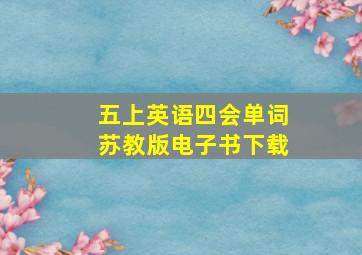 五上英语四会单词
苏教版电子书下载